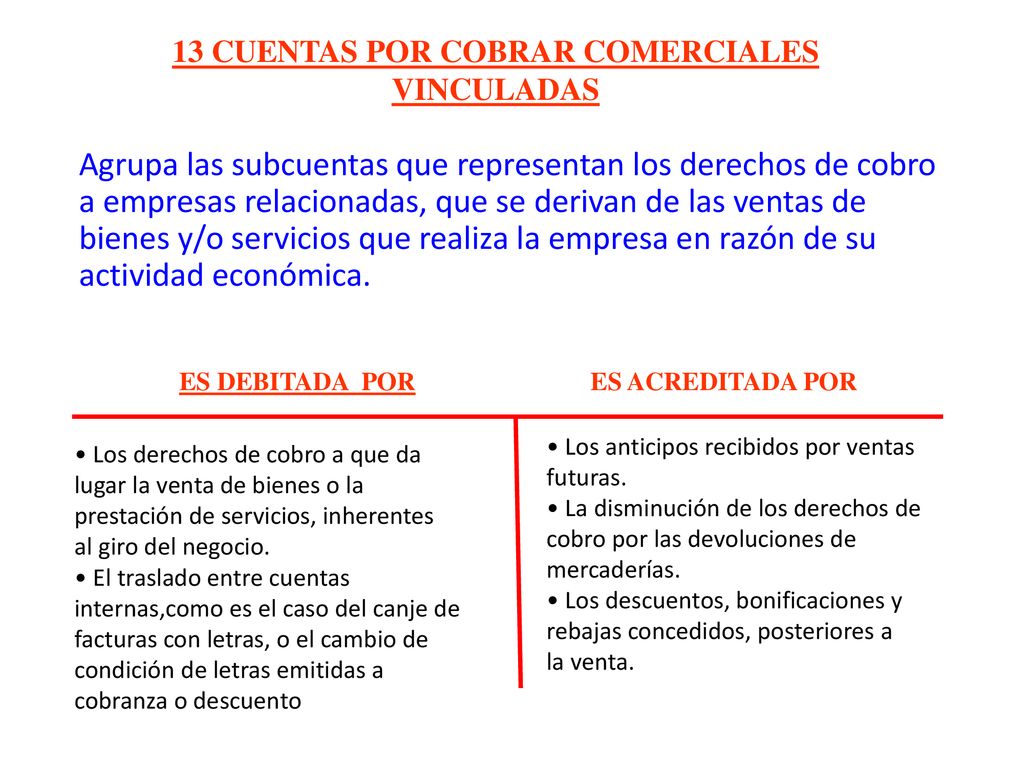 13 CUENTAS POR COBRAR COMERCIALES VINCULADAS

Agrupa las subcuentas que representan los derechos de cobro a empresas relacionadas, que se derivan de las ventas de bienes y/o servicios que realiza la empresa en razón de su actividad económica.

ES DEBITADA POR

• Los derechos de cobro a que da lugar la venta de bienes o la prestación de servicios, inherentes al giro del negocio.
• El traslado entre cuentas internas,como es el caso del canje de facturas con letras, o el cambio de condición de letras emitidas a cobranza o descuento

ES ACREDITADA POR

• Los anticipos recibidos por ventas futuras.
• La disminución de los derechos de cobro por las devoluciones de mercaderías.
• Los descuentos, bonificaciones y rebajas concedidos, posteriores a la venta.